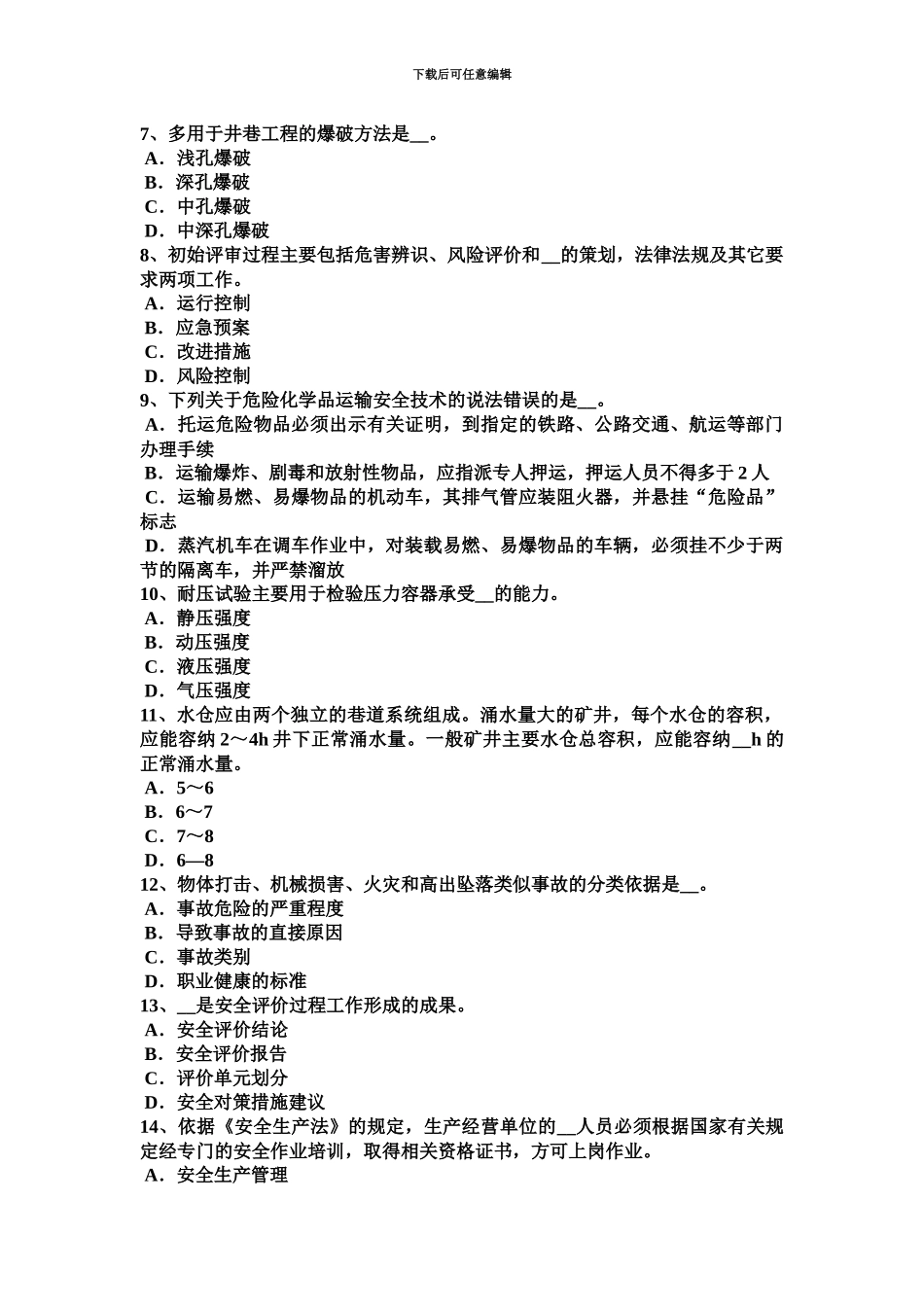 下载后可任意编辑

7、多用于井巷工程的爆破方法是__。
A．浅孔爆破
B．深孔爆破
C．中孔爆破
D．中深孔爆破
8、初始评审过程主要包括危害辨识、风险评价和__的策划，法律法规及其它要求两项工作。
A．运行控制
B．应急预案
C．改进措施
D．风险控制
9、下列关于危险化学品运输安全技术的说法错误的是__。
A．托运危险物品必须出示有关证明，到指定的铁路、公路交通、航运等部门办理手续
B．运输爆炸、剧毒和放射性物品，应指派专人押运，押运人员不得多于 2 人
C．运输易燃、易爆物品的机动车，其排气管应装阻火器，并悬挂“危险品”标志
D．蒸汽机车在调车作业中，对装载易燃、易爆物品的车辆，必须挂不少于两节的隔离车，并严禁溜放
10、耐压试验主要用于检验压力容器承受__的能力。
A．静压强度
B．动压强度
C．液压强度
D．气压强度
11、水仓应由两个独立的巷道系统组成。涌水量大的矿井，每个水仓的容积，应能容纳 2～4h 井下正常涌水量。一般矿井主要水仓总容积，应能容纳__h 的正常涌水量。
A．5～6
B．6～7
C．7～8
D．6—8
12、物体打击、机械损害、火灾和高出坠落类似事故的分类依据是__。
A．事故危险的严重程度
B．导致事故的直接原因
C．事故类别
D．职业健康的标准
13、__是安全评价过程工作形成的成果。
A．安全评价结论
B．安全评价报告
C．评价单元划分
D．安全对策措施建议
14、依据《安全生产法》的规定，生产经营单位的__人员必须根据国家有关规定经专门的安全作业培训，取得相关资格证书，方可上岗作业。
A．安全生产管理